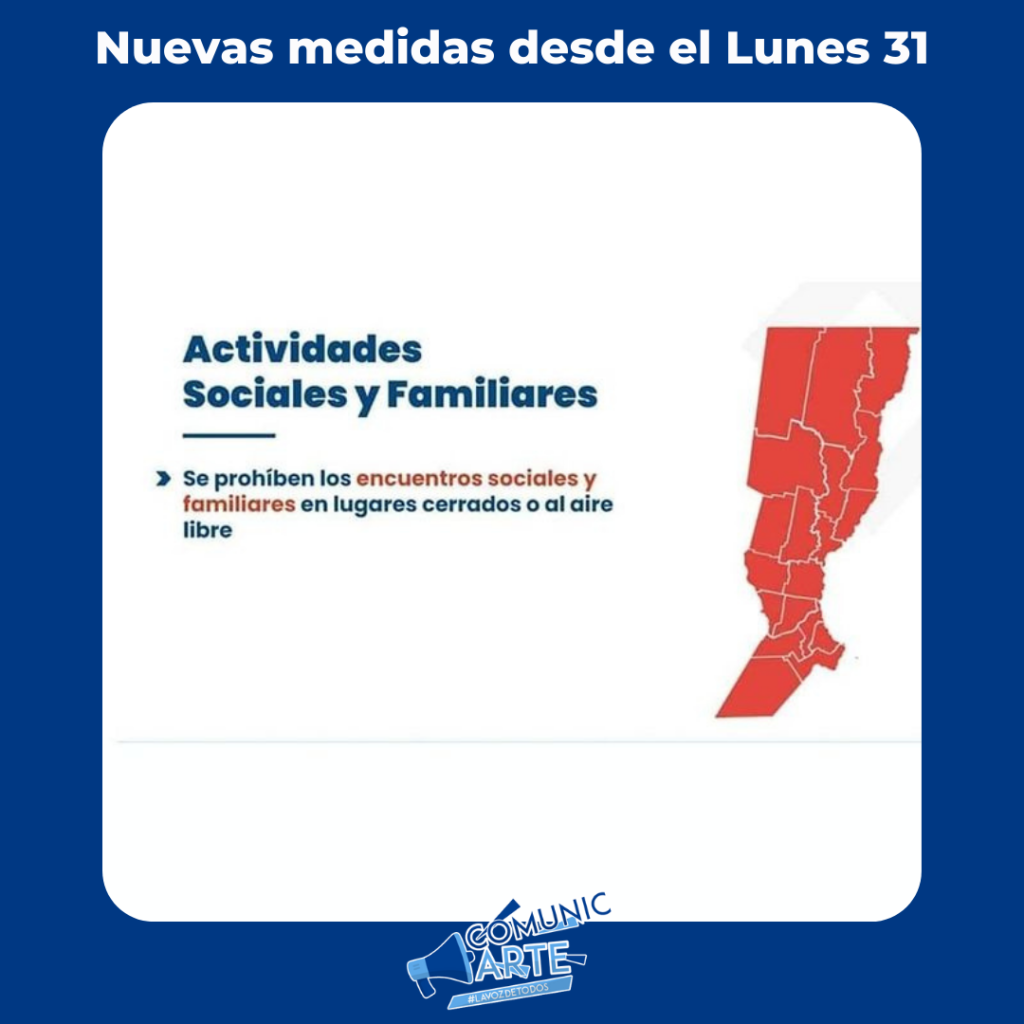 Nuevas medidas desde el Lunes 31

Actividades Sociales y Familiares

Se prohíben los encuentros sociales y familiares en lugares cerrados o al aire libre

COMUNIC ARTE
#LAVOZDETODOS